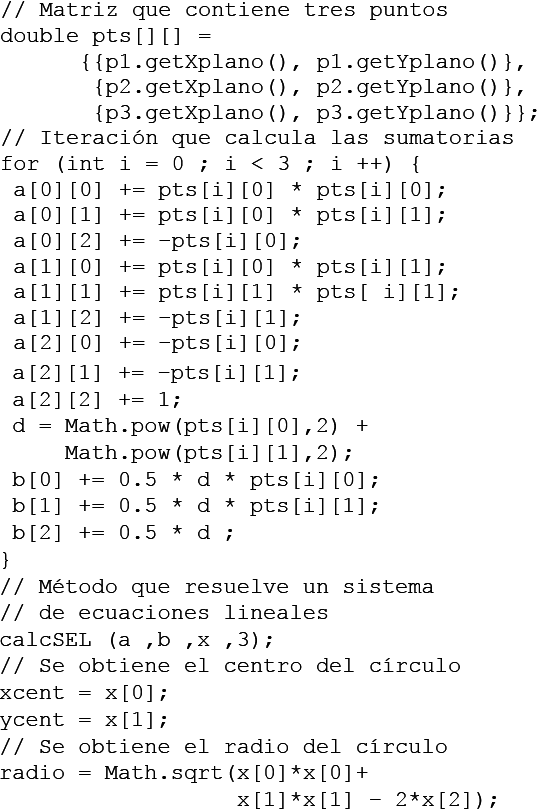 // Matriz que contiene tres puntos
double pts[][] =
      {{p1.getXplano(), p1.getYplano()},
       {p2.getXplano(), p2.getYplano()},
       {p3.getXplano(), p3.getYplano()}};
// Iteración que calcula las sumatorias
for (int i = 0 ; i < 3 ; i ++) {
 a[0][0] += pts[i][0] * pts[i][0];
 a[0][1] += pts[i][0] * pts[i][1];
 a[0][2] += -pts[i][0];
 a[1][0] += pts[i][0] * pts[i][1];
 a[1][1] += pts[i][1] * pts[ i][1];
 a[1][2] += -pts[i][1];
 a[2][0] += -pts[i][0];
 a[2][1] += -pts[i][1];
 a[2][2] += 1;
 d = Math.pow(pts[i][0],2) +
     Math.pow(pts[i][1],2);
 b[0] += 0.5 * d * pts[i][0];
 b[1] += 0.5 * d * pts[i][1];
 b[2] += 0.5 * d ;
}
// Método que resuelve un sistema
// de ecuaciones lineales
calcSEL (a ,b ,x ,3);
// Se obtiene el centro del círculo
xcent = x[0];
ycent = x[1];
// Se obtiene el radio del círculo
radio = Math.sqrt(x[0]*x[0]+
                  x[1]*x[1] - 2*x[2]);